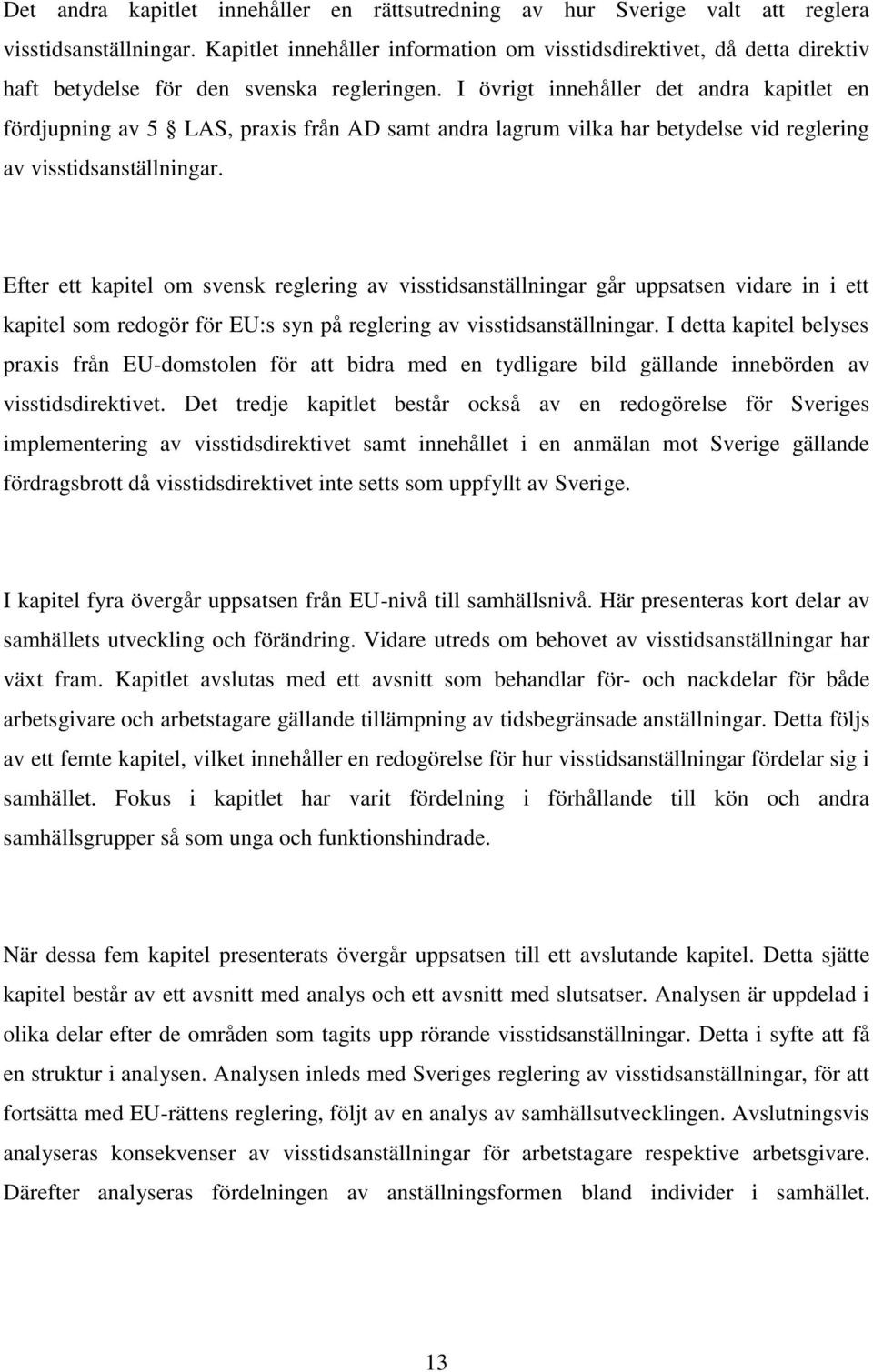 Det andra kapitlet innehåller en rättsutredning av hur Sverige valt att reglera visstidsanställningar. Kapitlet innehåller information om visstidsdirektivet, då detta direktiv haft betydelse för den svenska regleringen. I övrigt innehåller det andra kapitlet en fördjupning av 5 § LAS, praxis från AD samt andra lagrum vilka har betydelse vid reglering av visstidsanställningar.

Efter ett kapitel om svensk reglering av visstidsanställningar går uppsatsen vidare in i ett kapitel som redogör för EU:s syn på reglering av visstidsanställningar. I detta kapitel belyses praxis från EU-domstolen för att bidra med en tydligare bild gällande innebörden av visstidsdirektivet. Det tredje kapitlet består också av en redogörelse för Sveriges implementering av visstidsdirektivet samt innehållet i en anmälan mot Sverige gällande fördragsbrott då visstidsdirektivet inte setts som uppfyllt av Sverige.

I kapitel fyra övergår uppsatsen från EU-nivå till samhällsnivå. Här presenteras kort delar av samhällets utveckling och förändring. Vidare utreds om behovet av visstidsanställningar har växt fram. Kapitlet avslutas med ett avsnitt som behandlar för- och nackdelar för både arbetsgivare och arbetstagare gällande tillämpning av tidsbegränsade anställningar. Detta följs av ett femte kapitel, vilket innehåller en redogörelse för hur visstidsanställningar fördelar sig i samhället. Fokus i kapitlet har varit fördelning i förhållande till kön och andra samhällsgrupper så som unga och funktionshindrade.

När dessa fem kapitel presenterats övergår uppsatsen till ett avslutande kapitel. Detta sjätte kapitel består av ett avsnitt med analys och ett avsnitt med slutsatser. Analysen är uppdelad i olika delar efter de områden som tagits upp rörande visstidsanställningar. Detta i syfte att få en struktur i analysen. Analysen inleds med Sveriges reglering av visstidsanställningar, för att fortsätta med EU-rättens reglering, följt av en analys av samhällsutvecklingen. Avslutningsvis analyseras konsekvenser av visstidsanställningar för arbetstagare respektive arbetsgivare. Därefter analyseras fördelningen av anställningsformen bland individer i samhället.

13